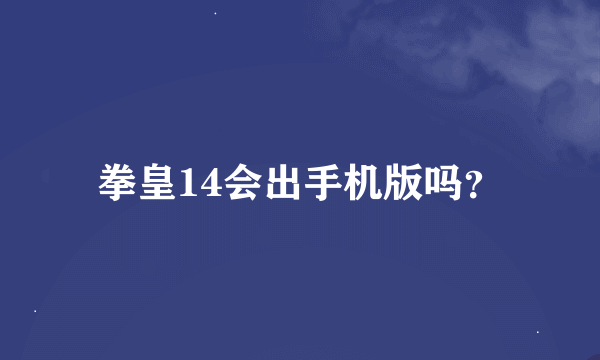 拳皇14会出手机版吗?